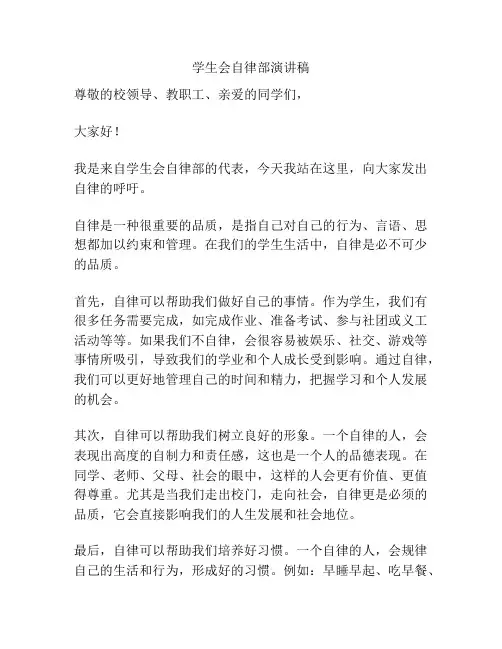 学生会自律部演讲稿

尊敬的校领导、教职工、亲爱的同学们，

大家好！

我是来自学生会自律部的代表，今天我站在这里，向大家发出自律的呼吁。

自律是一种很重要的品质，是指自己对自己的行为、言语、思想都加以约束和管理。在我们的学生生活中，自律是必不可少的品质。

首先，自律可以帮助我们做好自己的事情。作为学生，我们有很多任务需要完成，如完成作业、准备考试、参与社团或义工活动等等。如果我们不自律，会很容易被娱乐、社交、游戏等事情所吸引，导致我们的学业和个人成长受到影响。通过自律，我们可以更好地管理自己的时间和精力，把握学习和个人发展的机会。

其次，自律可以帮助我们树立良好的形象。一个自律的人，会表现出高度的自制力和责任感，这也是一个人的品德表现。在同学、老师、父母、社会的眼中，这样的人会更有价值、更值得尊重。尤其是当我们走出校门，走向社会，自律更是必须的品质，它会直接影响我们的人生发展和社会地位。

最后，自律可以帮助我们培养好习惯。一个自律的人，会规律自己的生活和行为，形成好的习惯。例如：早睡早起、吃早餐、